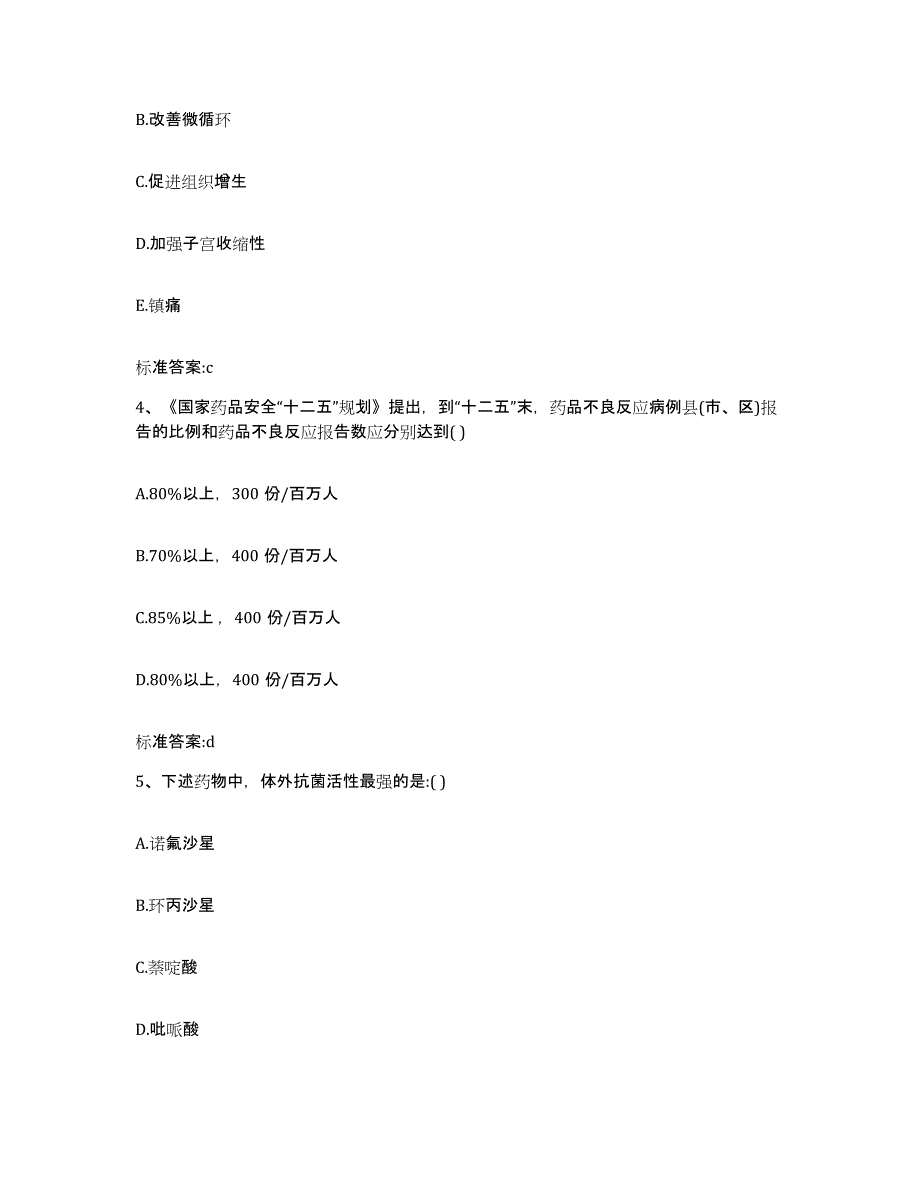 B.改善微循环

C.促进组织增生

D.加强子宫收缩性

E.镇痛

标准答案:c

4、《国家药品安全“十二五”规划》提出，到“十二五”末，药品不良反应病例县(市、区)报告的比例和药品不良反应报告数应分别达到( )

A.80%以上，300 份/百万人

B.70%以上，400 份/百万人

C.85%以上，400 份/百万人

D.80%以上，400 份/百万人

标准答案:d

5、下述药物中，体外抗菌活性最强的是:( )

A.诺氟沙星

B.环丙沙星

C.萘啶酸

D.吡哌酸